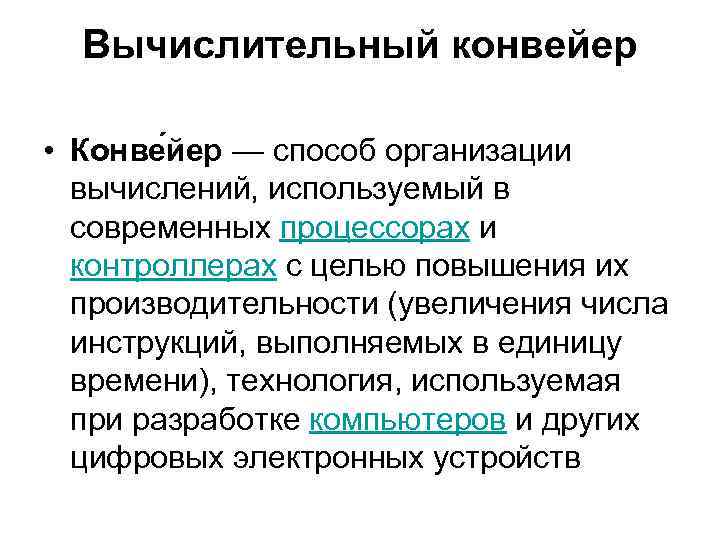 Вычислительный конвейер

• Конве́йер — способ организации вычислений, используемый в современных процессорах и контроллерах с целью повышения их производительности (увеличения числа инструкций, выполняемых в единицу времени), технология, используемая при разработке компьютеров и других цифровых электронных устройств